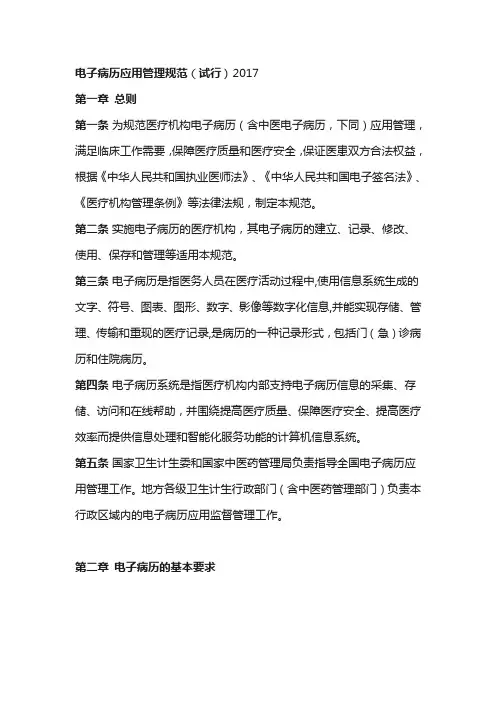 电子病历应用管理规范（试行）2017

第一章 总则

第一条 为规范医疗机构电子病历（含中医电子病历，下同）应用管理，满足临床工作需要，保障医疗质量和医疗安全，保证医患双方合法权益，根据《中华人民共和国执业医师法》、《中华人民共和国电子签名法》、《医疗机构管理条例》等法律法规，制定本规范。

第二条 实施电子病历的医疗机构，其电子病历的建立、记录、修改、使用、保存和管理等适用本规范。

第三条 电子病历是指医务人员在医疗活动过程中,使用信息系统生成的文字、符号、图表、图形、数字、影像等数字化信息,并能实现存储、管理、传输和重现的医疗记录,是病历的一种记录形式，包括门（急）诊病历和住院病历。

第四条 电子病历系统是指医疗机构内部支持电子病历信息的采集、存储、访问和在线帮助，并围绕提高医疗质量、保障医疗安全、提高医疗效率而提供信息处理和智能化服务功能的计算机信息系统。

第五条 国家卫生计生委和国家中医药管理局负责指导全国电子病历应用管理工作。地方各级卫生计生行政部门（含中医药管理部门）负责本行政区域内的电子病历应用监督管理工作。

第二章 电子病历的基本要求